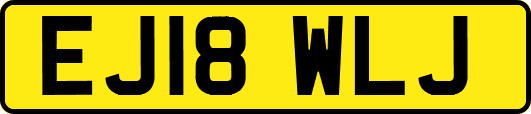 EJ18 WLJ